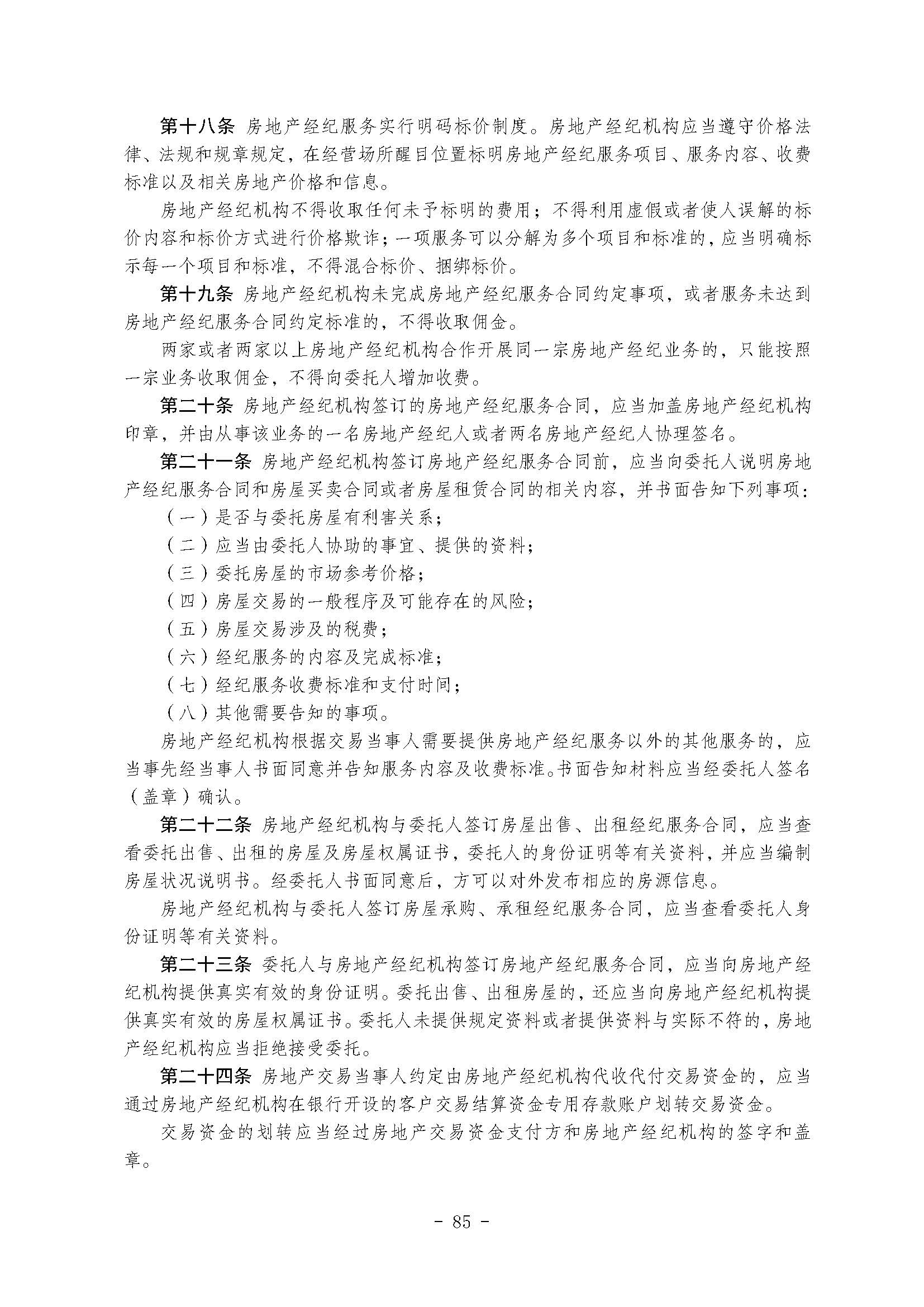 第十八条 房地产经纪服务实行明码标价制度。房地产经纪机构应当遵守价格法律、法规和规章规定，在经营场所醒目位置标明房地产经纪服务项目、服务内容、收费标准以及相关房地产价格和信息。

房地产经纪机构不得收取任何未予标明的费用；不得利用虚假或者使人误解的标价内容和标价方式进行价格欺诈；一项服务可以分解为多个项目和标准的，应当明确标示每一个项目和标准，不得混合标价、捆绑标价。

第十九条 房地产经纪机构未完成房地产经纪服务合同约定事项，或者服务未达到房地产经纪服务合同约定标准的，不得收取佣金。

两家或者两家以上房地产经纪机构合作开展同一宗房地产经纪业务的，只能按照一宗业务收取佣金，不得向委托人增加收费。

第二十条 房地产经纪机构签订的房地产经纪服务合同，应当加盖房地产经纪机构印章，并由从事该业务的一名房地产经纪人或者两名房地产经纪人协理签名。

第二十一条 房地产经纪机构签订房地产经纪服务合同前，应当向委托人说明房地产经纪服务合同和房屋买卖合同或者房屋租赁合同的相关内容，并书面告知下列事项：

（一）是否与委托房屋有利害关系；

（二）应当由委托人协助的事宜、提供的资料；

（三）委托房屋的市场参考价格；

（四）房屋交易的一般程序及可能存在的风险；

（五）房屋交易涉及的税费；

（六）经纪服务的内容及完成标准；

（七）经纪服务收费标准和支付时间；

（八）其他需要告知的事项。

房地产经纪机构根据交易当事人需要提供房地产经纪服务以外的其他服务的，应当事先经当事人书面同意并告知服务内容及收费标准。书面告知材料应当经委托人签名（盖章）确认。

第二十二条 房地产经纪机构与委托人签订房屋出售、出租经纪服务合同，应当查看委托出售、出租的房屋及房屋权属证书，委托人的身份证明等有关资料，并应当编制房屋状况说明书。经委托人书面同意后，方可以对外发布相应的房源信息。

房地产经纪机构与委托人签订房屋承购、承租经纪服务合同，应当查看委托人身份证明等有关资料。

第二十三条 委托人与房地产经纪机构签订房地产经纪服务合同，应当向房地产经纪机构提供真实有效的身份证明。委托出售、出租房屋的，还应当向房地产经纪机构提供真实有效的房屋权属证书。委托人未提供规定资料或者提供资料与实际不符的，房地产经纪机构应当拒绝接受委托。

第二十四条 房地产交易当事人约定由房地产经纪机构代收代付交易资金的，应当通过房地产经纪机构在银行开设的客户交易结算资金专用存款账户划转交易资金。

交易资金的划转应当经过房地产交易资金支付方和房地产经纪机构的签字和盖章。

- 85 -